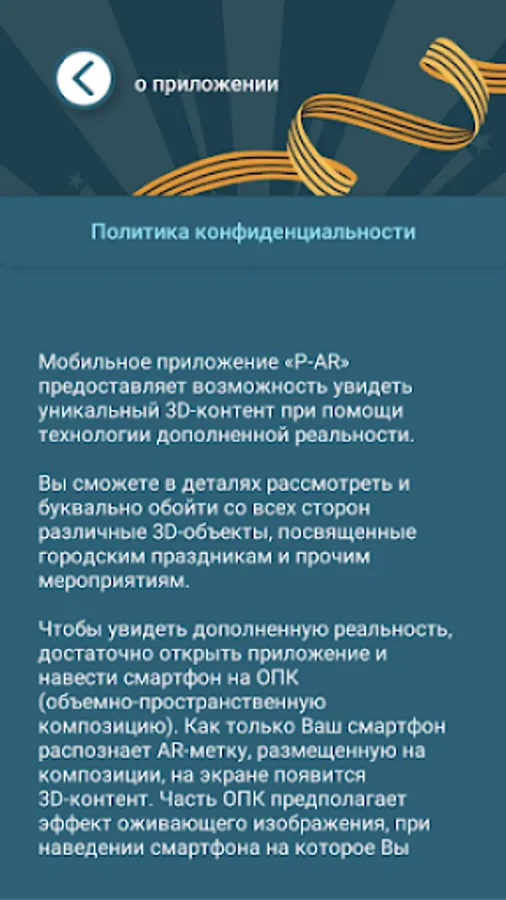 о приложении

Политика конфиденциальности

Мобильное приложение «P-AR» предоставляет возможность увидеть уникальный 3D-контент при помощи технологии дополненной реальности.

Вы сможете в деталях рассмотреть и буквально обойти со всех сторон различные 3D-объекты, посвященные городским праздникам и прочим мероприятиям.

Чтобы увидеть дополненную реальность, достаточно открыть приложение и навести смартфон на ОПК (объемно-пространственную композицию). Как только Ваш смартфон распознает AR-метку, размещенную на композиции, на экране появится 3D-контент. Часть ОПК предполагает эффект оживающего изображения, при наведении смартфона на которое Вы